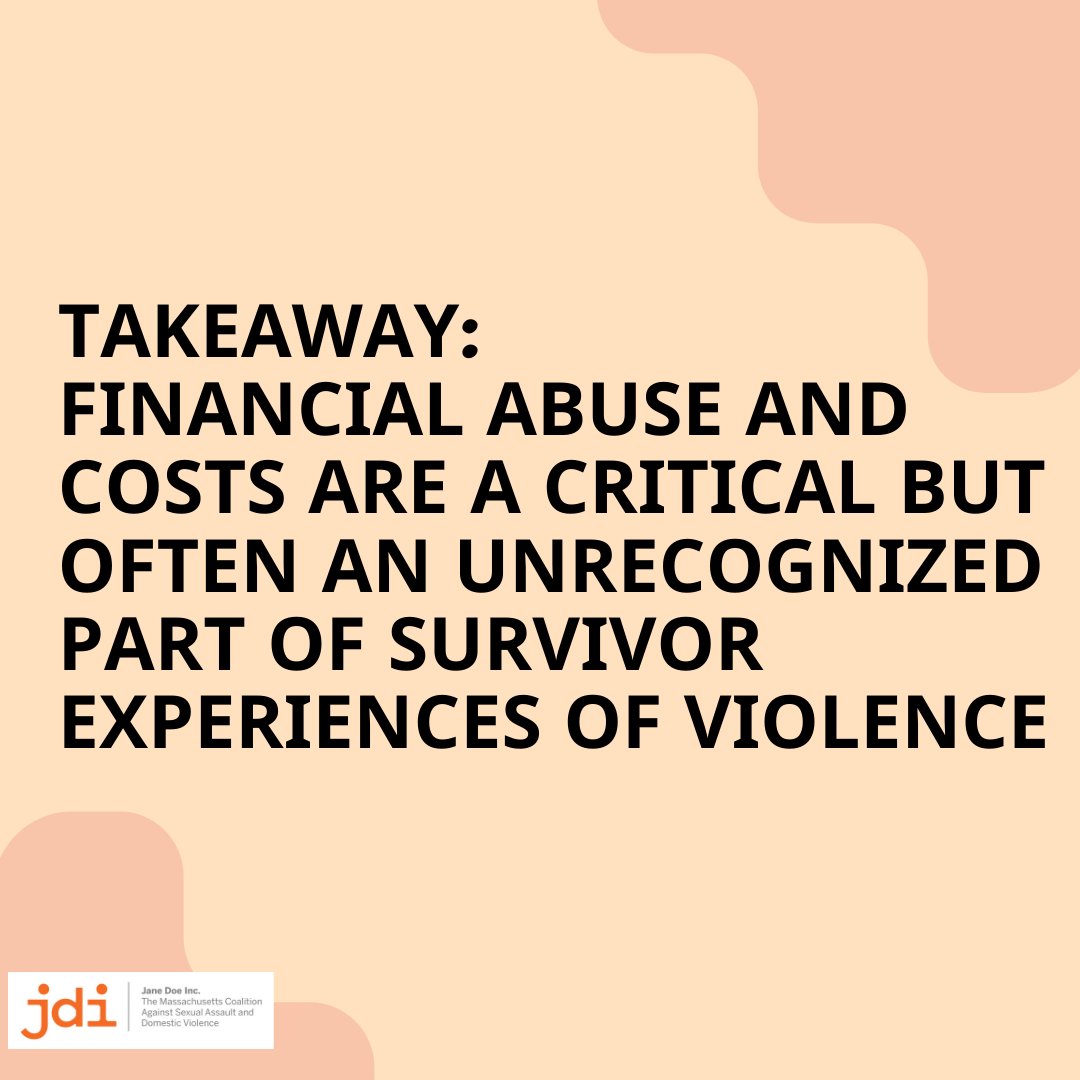 TAKEAWAY:
FINANCIAL ABUSE AND COSTS ARE A CRITICAL BUT OFTEN AN UNRECOGNIZED PART OF SURVIVOR EXPERIENCES OF VIOLENCE

jdi
Jane Doe Inc.
The Massachusetts Coalition Against Sexual Assault and Domestic Violence